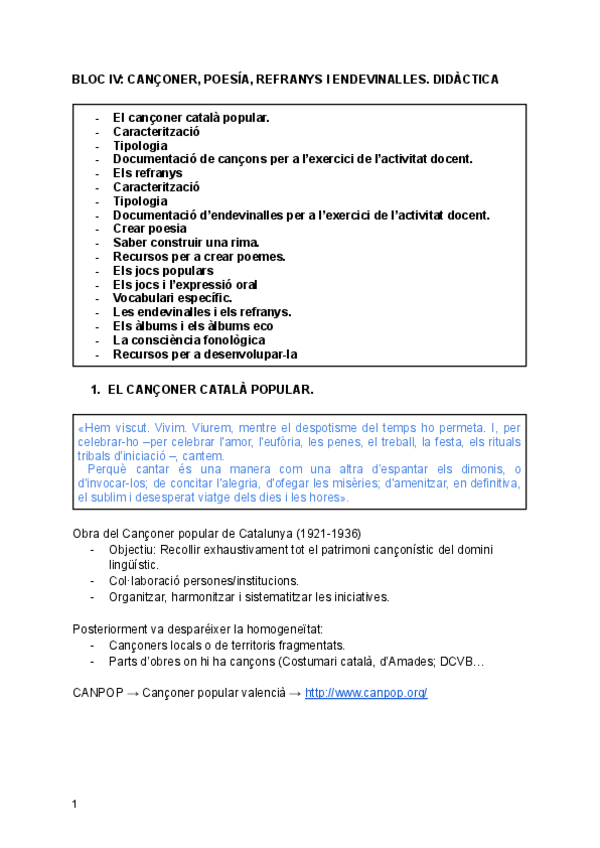 BLOC IV: CANÇONER, POESÍA, REFRANYS I ENDEVINALLES. DIDÀCTICA

- El cançoner català popular.
- Caracterització
- Tipologia
- Documentació de cançons per a l'exercici de l'activitat docent.
- Els refranys
- Caracterització
- Tipologia
- Documentació d'endevinalles per a l'exercici de l'activitat docent.
- Crear poesia
- Saber construir una rima.
- Recursos per a crear poemes.
- Els jocs populars
- Els jocs i l'expressió oral
- Vocabulari específic.
- Les endevinalles i els refranys.
- Els àlbums i els àlbums eco
- La consciència fonològica
- Recursos per a desenvolupar-la

1. EL CANÇONER CATALÀ POPULAR.

«Hem viscut. Vivim. Viurem, mentre el despotisme del temps ho permeta. I, per celebrar-ho –per celebrar l'amor, l'eufòria, les penes, el treball, la festa, els rituals tribals d'iniciació –, cantem.
Perquè cantar és una manera com una altra d'espantar els dimonis, o d'invocar-los; de concitar l'alegria, d'ofegar les misèries; d'amenitzar, en definitiva, el sublim i desesperat viatge dels dies i les hores».

Obra del Cançoner popular de Catalunya (1921-1936)
- Objectiu: Recollir exhaustivament tot el patrimoni cançonístic del domini lingüístic.
- Col·laboració persones/institucions.
- Organitzar, harmonitzar i sistematitzar les iniciatives.

Posteriorment va desparéixer la homogeneïtat:
- Cançoners locals o de territoris fragmentats.
- Parts d'obres on hi ha cançons (Costumari català, d'Amades; DCVB…

CANPOP → Cançoner popular valencià → http://www.canpop.org/

1